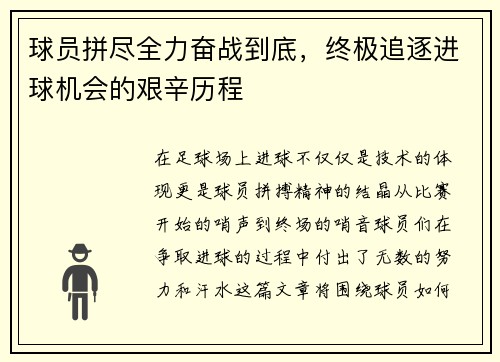 球员拼尽全力奋战到底，终极追逐进球机会的艰辛历程

在足球场上进球不仅仅是技术的体现更是球员拼搏精神的结晶从比赛开始的哨声到终场的哨音球员们在争取进球的过程中付出了无数的努力和汗水这篇文章将围绕球员如何